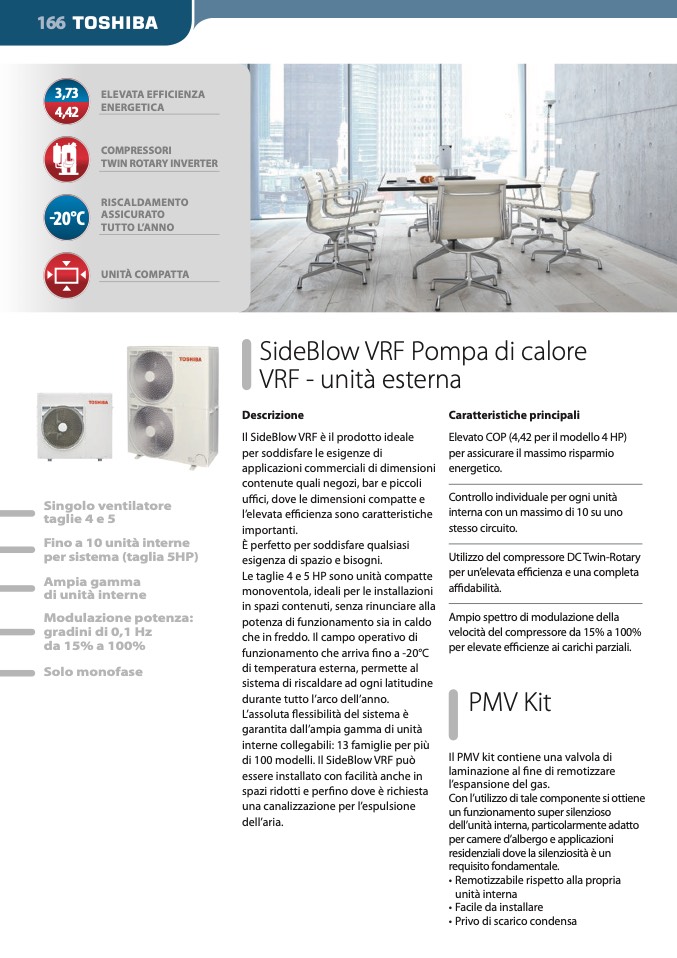 166 TOSHIBA

3,73
4,42
ELEVATA EFFICIENZA ENERGETICA

COMPRESSORI TWIN ROTARY INVERTER

-20°C
RISCALDAMENTO ASSICURATO TUTTO L'ANNO

UNITÀ COMPATTA

TOSHIBA

TOSHIBA

Singolo ventilatore taglie 4 e 5

Fino a 10 unità interne per sistema (taglia 5HP)

Ampia gamma di unità interne

Modulazione potenza: gradini di 0,1 Hz da 15% a 100%

Solo monofase

SideBlow VRF Pompa di calore VRF - unità esterna

Descrizione

Il SideBlow VRF è il prodotto ideale per soddisfare le esigenze di applicazioni commerciali di dimensioni contenute quali negozi, bar e piccoli uffici, dove le dimensioni compatte e l'elevata efficienza sono caratteristiche importanti.
È perfetto per soddisfare qualsiasi esigenza di spazio e bisogni.
Le taglie 4 e 5 HP sono unità compatte monoventola, ideali per le installazioni in spazi contenuti, senza rinunciare alla potenza di funzionamento sia in caldo che in freddo. Il campo operativo di funzionamento che arriva fino a -20°C di temperatura esterna, permette al sistema di riscaldare ad ogni latitudine durante tutto l'arco dell'anno.
L'assoluta flessibilità del sistema è garantita dall'ampia gamma di unità interne collegabili: 13 famiglie per più di 100 modelli. Il SideBlow VRF può essere installato con facilità anche in spazi ridotti e perfino dove è richiesta una canalizzazione per l'espulsione dell'aria.

Caratteristiche principali

Elevato COP (4,42 per il modello 4 HP) per assicurare il massimo risparmio energetico.

Controllo individuale per ogni unità interna con un massimo di 10 su uno stesso circuito.

Utilizzo del compressore DC Twin-Rotary per un'elevata efficienza e una completa affidabilità.

Ampio spettro di modulazione della velocità del compressore da 15% a 100% per elevate efficienze ai carichi parziali.

PMV Kit

Il PMV kit contiene una valvola di laminazione al fine di remotizzare l'espansione del gas.
Con l'utilizzo di tale componente si ottiene un funzionamento super silenzioso dell'unità interna, particolarmente adatto per camere d'albergo e applicazioni residenziali dove la silenziosità è un requisito fondamentale.
• Remotizzabile rispetto alla propria unità interna
• Facile da installare
• Privo di scarico condensa